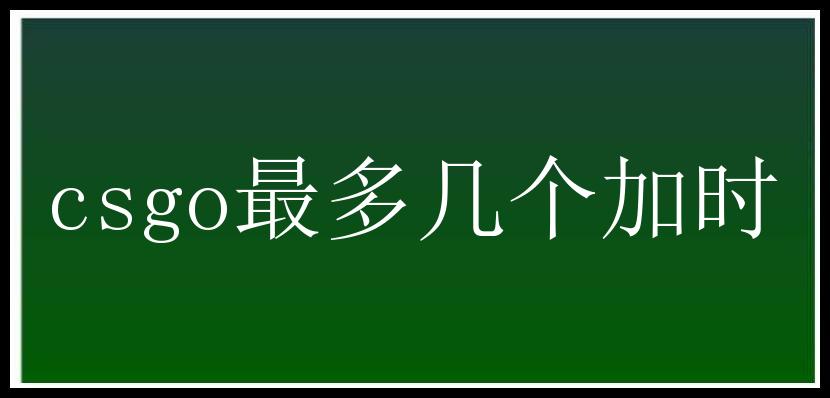 csgo最多几个加时